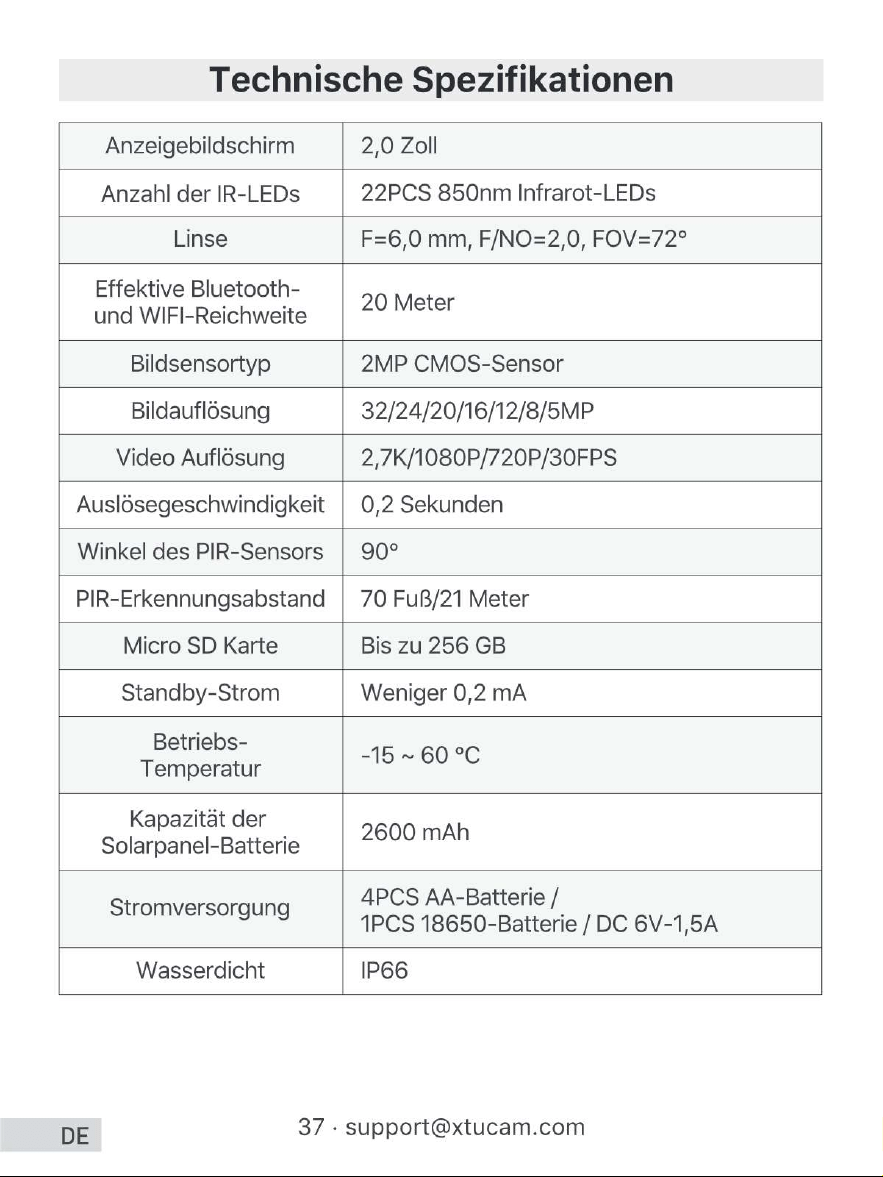 Technische Spezifikationen

| Anzeigebildschirm | 2,0 Zoll |
|---|---|
| Anzahl der IR-LEDs | 22PCS 850nm Infrarot-LEDs |
| Linse | F=6,0 mm, F/NO=2,0, FOV=72° |
| Effektive Bluetooth- und WIFI-Reichweite | 20 Meter |
| Bildsensortyp | 2MP CMOS-Sensor |
| Bildauflösung | 32/24/20/16/12/8/5MP |
| Video Auflösung | 2,7K/1080P/720P/30FPS |
| Auslösegeschwindigkeit | 0,2 Sekunden |
| Winkel des PIR-Sensors | 90° |
| PIR-Erkennungsabstand | 70 Fuß/21 Meter |
| Micro SD Karte | Bis zu 256 GB |
| Standby-Strom | Weniger 0,2 mA |
| Betriebs-Temperatur | -15 ~ 60 °C |
| Kapazität der Solarpanel-Batterie | 2600 mAh |
| Stromversorgung | 4PCS AA-Batterie / 1PCS 18650-Batterie / DC 6V-1,5A |
| Wasserdicht | IP66 |

DE

37 · support@xtucam.com